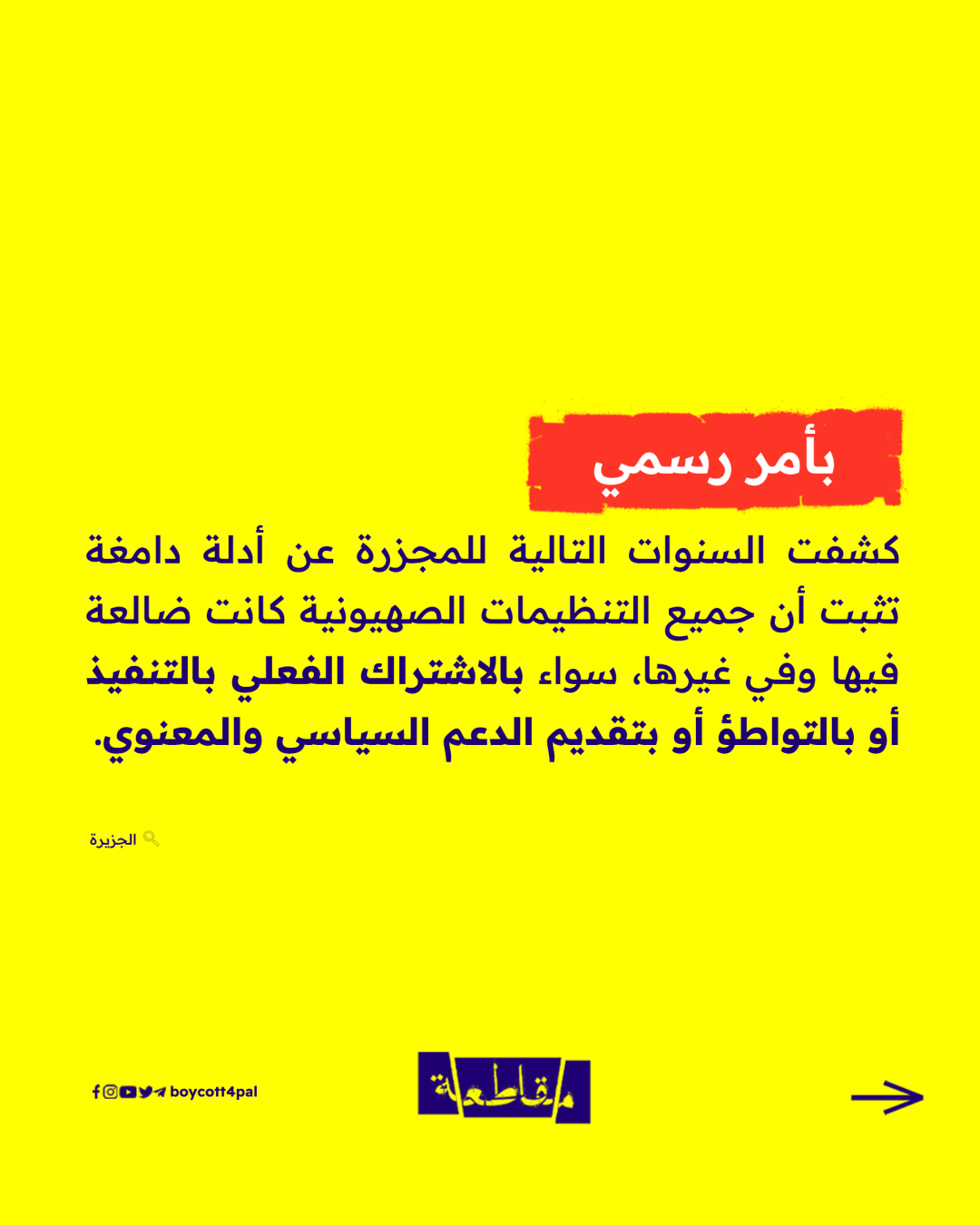 بأمر رسمي

كشفت السنوات التالية للمجزرة عن أدلة دامغة تثبت أن جميع التنظيمات الصهيونية كانت ضالعة فيها وفي غيرها، سواء بالاشتراك الفعلي بالتنفيذ أو بالتواطؤ أو بتقديم الدعم السياسي والمعنوي.

الجزيرة

boycott4pal

مقاطعة